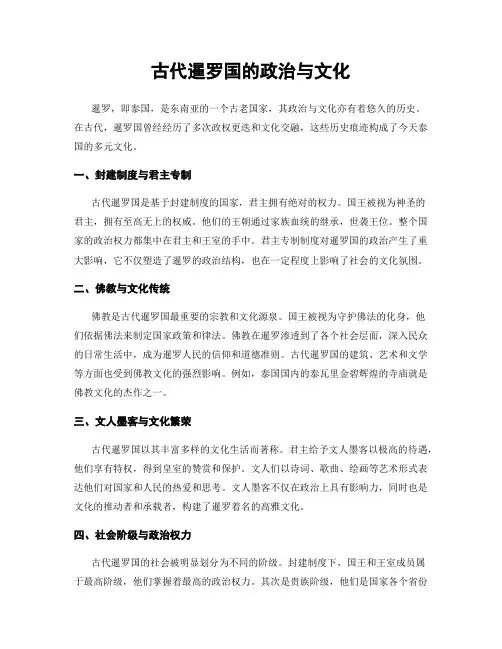 古代暹罗国的政治与文化

暹罗，即泰国，是东南亚的一个古老国家，其政治与文化亦有着悠久的历史。在古代，暹罗国曾经经历了多次政权更迭和文化交融，这些历史痕迹构成了今天泰国的多元文化。

一、封建制度与君主专制

古代暹罗国是基于封建制度的国家，君主拥有绝对的权力。国王被视为神圣的君主，拥有至高无上的权威。他们的王朝通过家族血统的继承，世袭王位。整个国家的政治权力都集中在君主和王室的手中。君主专制制度对暹罗国的政治产生了重大影响，它不仅塑造了暹罗的政治结构，也在一定程度上影响了社会的文化氛围。

二、佛教与文化传统

佛教是古代暹罗国最重要的宗教和文化源泉。国王被视为守护佛法的化身，他们依据佛法来制定国家政策和律法。佛教在暹罗渗透到了各个社会层面，深入民众的日常生活中，成为暹罗人民的信仰和道德准则。古代暹罗国的建筑、艺术和文学等方面也受到佛教文化的强烈影响。例如，泰国国内的泰瓦里金碧辉煌的寺庙就是佛教文化的杰作之一。

三、文人墨客与文化繁荣

古代暹罗国以其丰富多样的文化生活而著称。君主给予文人墨客以极高的待遇，他们享有特权，得到皇室的赞赏和保护。文人们以诗词、歌曲、绘画等艺术形式表达他们对国家和人民的热爱和思考。文人墨客不仅在政治上具有影响力，同时也是文化的推动者和承载者，构建了暹罗着名的高雅文化。

四、社会阶级与政治权力

古代暹罗国的社会被明显划分为不同的阶级。封建制度下，国王和王室成员属于最高阶级，他们掌握着最高的政治权力。其次是贵族阶级，他们是国家各个省份